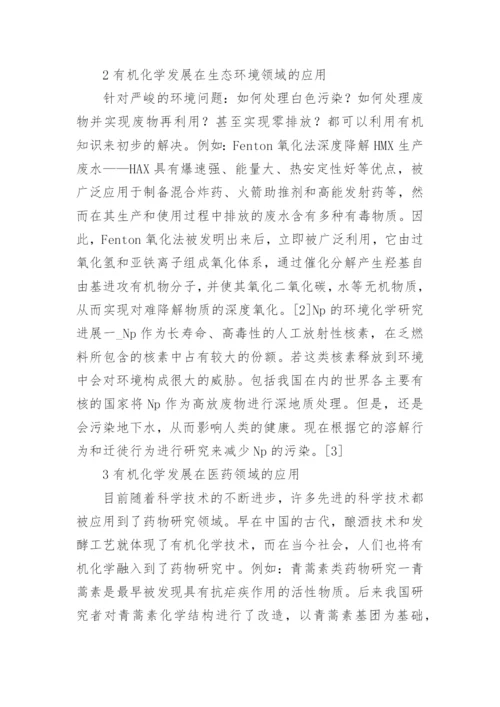 2 有机化学发展在生态环境领域的应用

针对严峻的环境问题：如何处理白色污染？如何处理废物并实现废物再利用？甚至实现零排放？都可以利用有机知识来初步的解决。例如：Fenton 氧化法深度降解 HMX 生产废水——HAX 具有爆速强、能量大、热安定性好等优点，被广泛应用于制备混合炸药、火箭助推剂和高能发射药等，然而在其生产和使用过程中排放的废水含有多种有毒物质。因此，Fenton 氧化法被发明出来后，立即被广泛利用，它由过氧化氢和亚铁离子组成氧化体系，通过催化分解产生羟基自由基进攻有机物分子，并使其氧化二氧化碳，水等无机物质，从而实现对难降解物质的深度氧化。[2]Np 的环境化学研究进展一_Np 作为长寿命、高毒性的人工放射性核素，在乏燃料所包含的核素中占有较大的份额。若这类核素释放到环境中会对环境构成很大的威胁。包括我国在内的世界各主要有核的国家将 Np 作为高放废物进行深地质处理。但是，还是会污染地下水，从而影响人类的健康。现在根据它的溶解行为和迁徙行为进行研究来减少 Np 的污染。[3]

3 有机化学发展在医药领域的应用

目前随着科学技术的不断进步，许多先进的科学技术都被应用到了药物研究领域。早在中国的古代，酿酒技术和发酵工艺就体现了有机化学技术，而在当今社会，人们也将有机化学融入到了药物研究中。例如：青蒿素类药物研究一青蒿素是最早被发现具有抗疟疾作用的活性物质。后来我国研究者对青蒿素化学结构进行了改造，以青蒿素基团为基础，